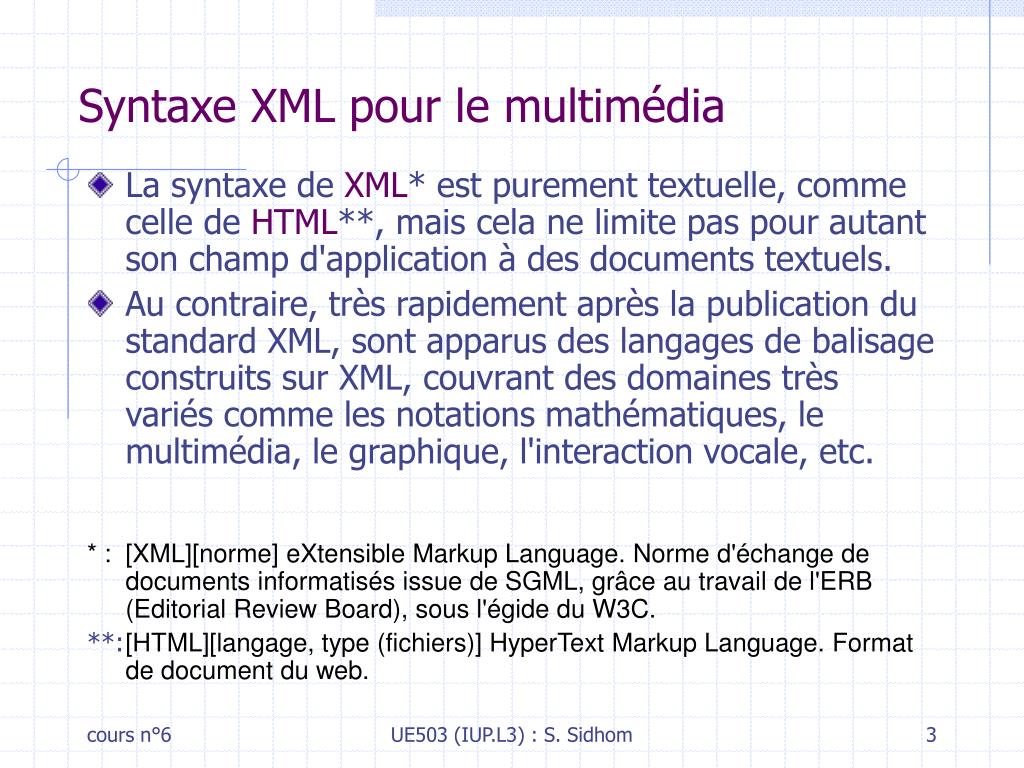 Syntaxe XML pour le multimédia

La syntaxe de XML* est purement textuelle, comme celle de HTML**, mais cela ne limite pas pour autant son champ d'application à des documents textuels.

Au contraire, très rapidement après la publication du standard XML, sont apparus des langages de balisage construits sur XML, couvrant des domaines très variés comme les notations mathématiques, le multimédia, le graphique, l'interaction vocale, etc.

* : [XML][norme] eXtensible Markup Language. Norme d'échange de documents informatisés issue de SGML, grâce au travail de l'ERB (Editorial Review Board), sous l'égide du W3C.

**:[HTML][langage, type (fichiers)] HyperText Markup Language. Format de document du web.

cours n°6

UE503 (IUP.L3) : S. Sidhom

3